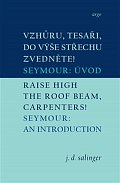 argo

VZHŮRU, TESAŘI, DO VÝŠE STŘECHU ZVEDNĚTE!
SEYMOUR: ÚVOD

RAISE HIGH THE ROOF BEAM, CARPENTERS!
SEYMOUR: AN INTRODUCTION

j. d. salinger